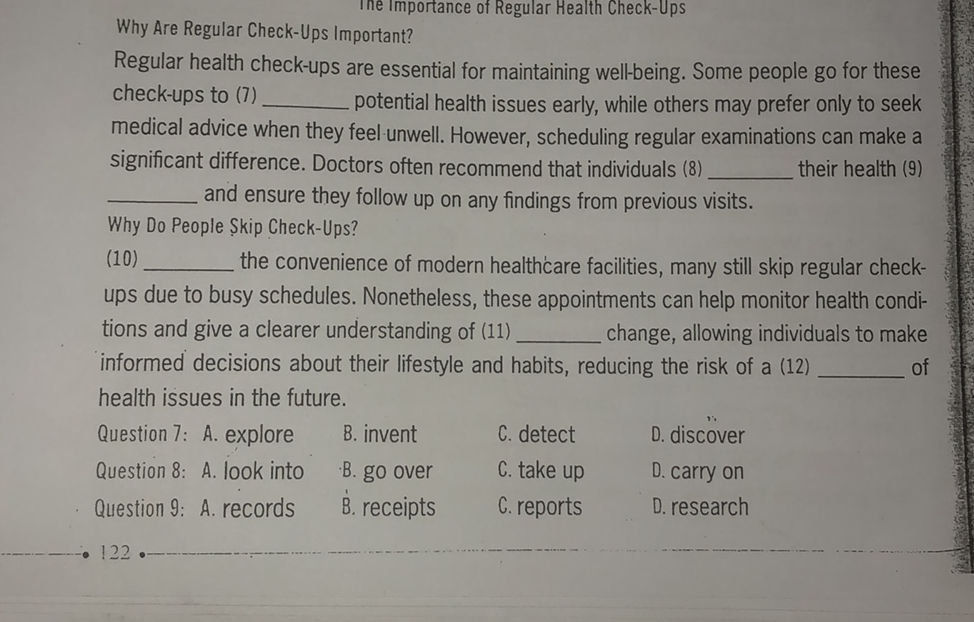 The Importance of Regular Health Check-Ups

Why Are Regular Check-Ups Important?

Regular health check-ups are essential for maintaining well-being. Some people go for these check-ups to (7) ________ potential health issues early, while others may prefer only to seek medical advice when they feel unwell. However, scheduling regular examinations can make a significant difference. Doctors often recommend that individuals (8) ________ their health (9) ________ and ensure they follow up on any findings from previous visits.

Why Do People Skip Check-Ups?

(10) ________ the convenience of modern healthcare facilities, many still skip regular check-ups due to busy schedules. Nonetheless, these appointments can help monitor health conditions and give a clearer understanding of (11) ________ change, allowing individuals to make informed decisions about their lifestyle and habits, reducing the risk of a (12) ________ of health issues in the future.

Question 7: A. explore B. invent C. detect D. discover

Question 8: A. look into B. go over C. take up D. carry on

Question 9: A. records B. receipts C. reports D. research

122